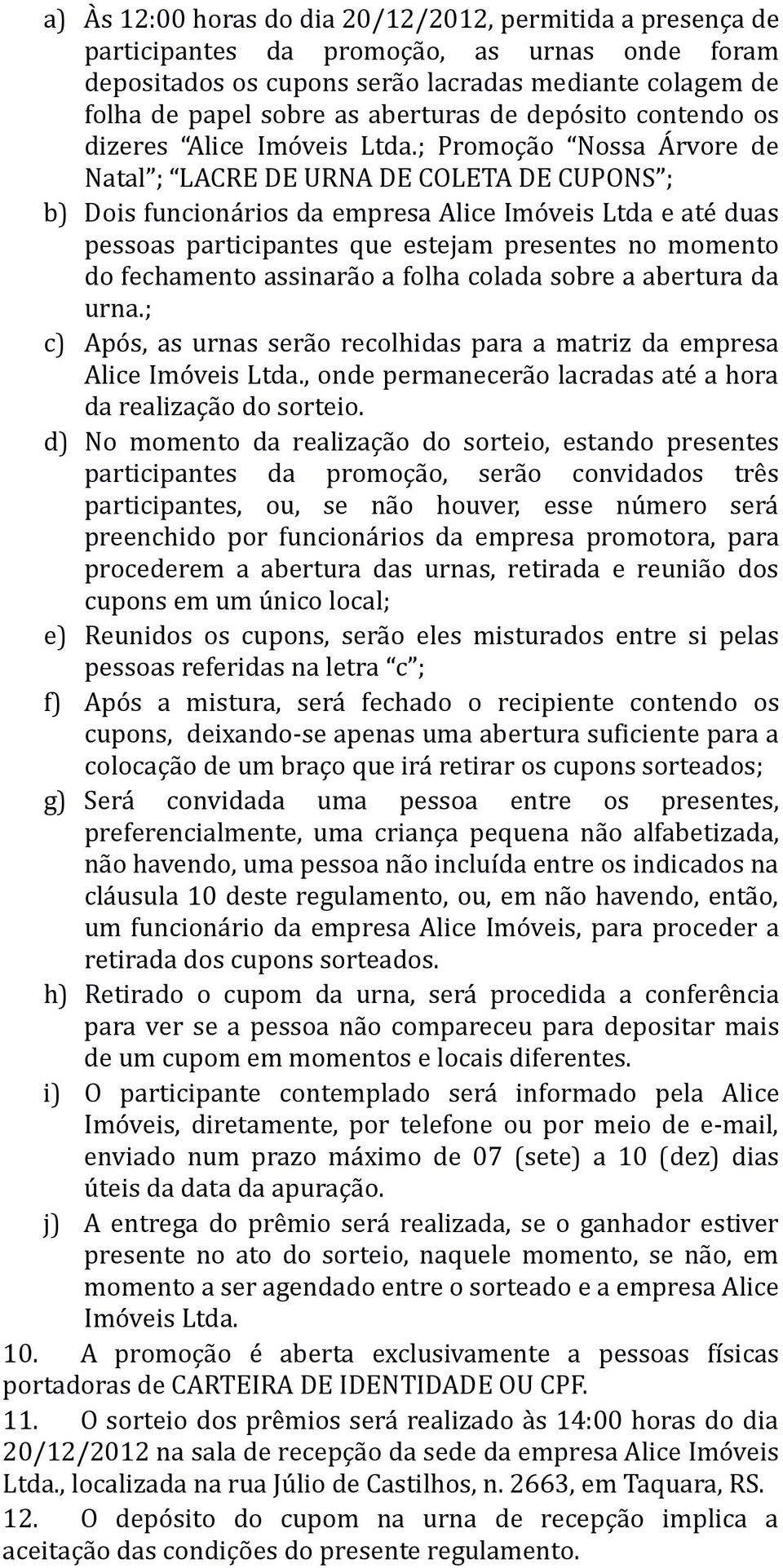 a) Às 12:00 horas do dia 20/12/2012, permitida a presença de participantes da promoção, as urnas onde foram depositados os cupons serão lacradas mediante colagem de folha de papel sobre as aberturas de depósito contendo os dizeres “Alice Imóveis Ltda.; Promoção “Nossa Árvore de Natal”; “LACRE DE URNA DE COLETA DE CUPONS”;

b) Dois funcionários da empresa Alice Imóveis Ltda e até duas pessoas participantes que estejam presentes no momento do fechamento assinarão a folha colada sobre a abertura da urna.;

c) Após, as urnas serão recolhidas para a matriz da empresa Alice Imóveis Ltda., onde permanecerão lacradas até a hora da realização do sorteio.

d) No momento da realização do sorteio, estando presentes participantes da promoção, serão convidados três participantes, ou, se não houver, esse número será preenchido por funcionários da empresa promotora, para procederem a abertura das urnas, retirada e reunião dos cupons em um único local;

e) Reunidos os cupons, serão eles misturados entre si pelas pessoas referidas na letra “c”;

f) Após a mistura, será fechado o recipiente contendo os cupons, deixando-se apenas uma abertura suficiente para a colocação de um braço que irá retirar os cupons sorteados;

g) Será convidada uma pessoa entre os presentes, preferencialmente, uma criança pequena não alfabetizada, não havendo, uma pessoa não incluída entre os indicados na cláusula 10 deste regulamento, ou, em não havendo, então, um funcionário da empresa Alice Imóveis, para proceder a retirada dos cupons sorteados.

h) Retirado o cupom da urna, será procedida a conferência para ver se a pessoa não compareceu para depositar mais de um cupom em momentos e locais diferentes.

i) O participante contemplado será informado pela Alice Imóveis, diretamente, por telefone ou por meio de e-mail, enviado num prazo máximo de 07 (sete) a 10 (dez) dias úteis da data da apuração.

j) A entrega do prêmio será realizada, se o ganhador estiver presente no ato do sorteio, naquele momento, se não, em momento a ser agendado entre o sorteado e a empresa Alice Imóveis Ltda.

10. A promoção é aberta exclusivamente a pessoas físicas portadoras de CARTEIRA DE IDENTIDADE OU CPF.

11. O sorteio dos prêmios será realizado às 14:00 horas do dia 20/12/2012 na sala de recepção da sede da empresa Alice Imóveis Ltda., localizada na rua Júlio de Castilhos, n. 2663, em Taquara, RS.

12. O depósito do cupom na urna de recepção implica a aceitação das condições do presente regulamento.